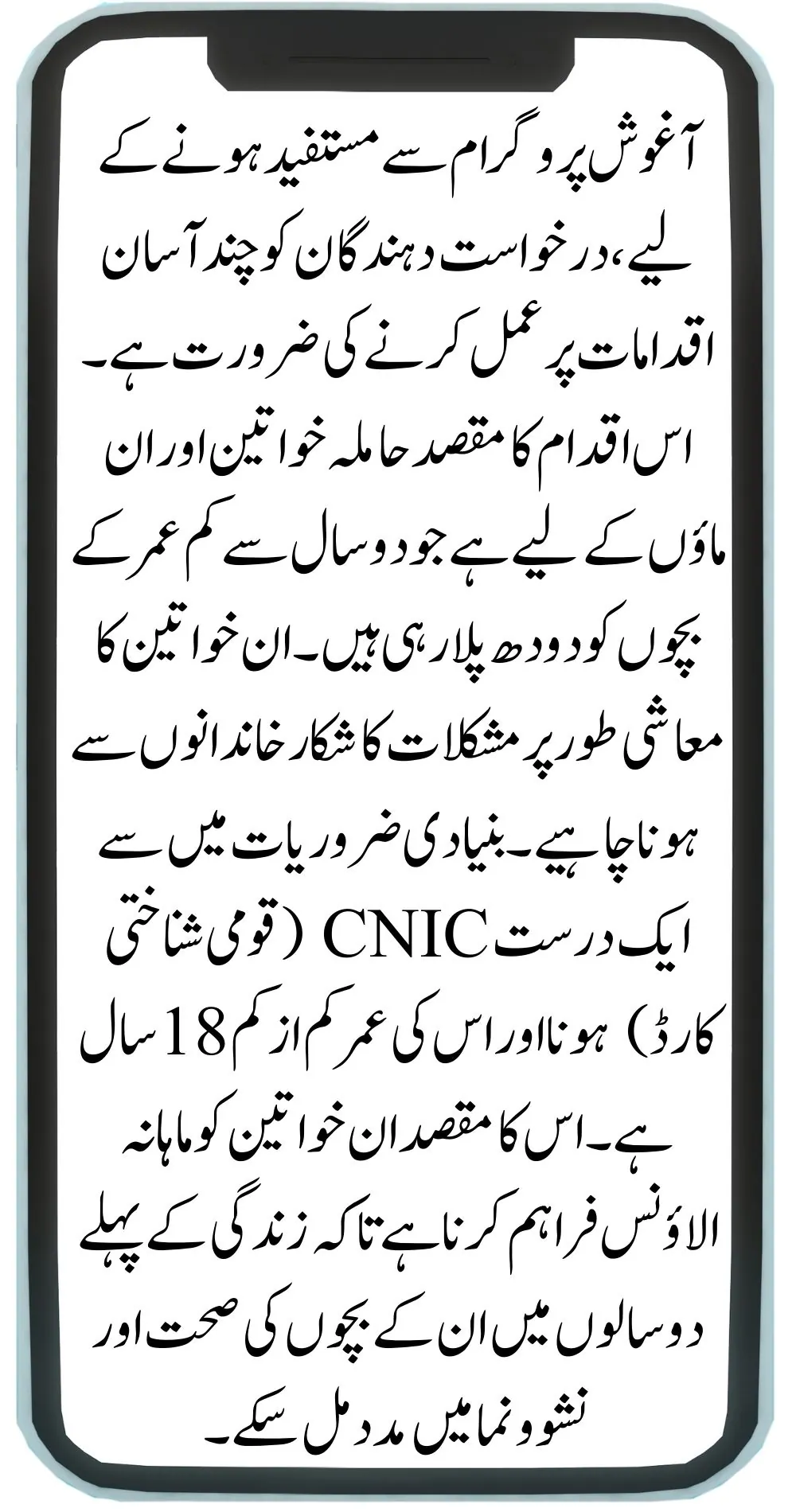 آغوش پروگرام سے مستفید ہونے کے لیے، درخواست دہندگان کو چند آسان اقدامات پر عمل کرنے کی ضرورت ہے۔ اس اقدام کا مقصد حاملہ خواتین اور ان ماؤں کے لیے ہے جو دو سال سے کم عمر کے بچوں کو دودھ پلا رہی ہیں۔ ان خواتین کا معاشی طور پر مشکلات کا شکار خاندانوں سے ہونا چاہیے۔ بنیادی ضروریات میں سے ایک درست CNIC (قومی شناختی کارڈ) ہونا اور اس کی عمر کم از کم 18 سال ہے۔ اس کا مقصد ان خواتین کو ماہانہ الاؤنس فراہم کرنا ہے تاکہ زندگی کے پہلے دو سالوں میں ان کے بچوں کی صحت اور نشوونما میں مدد مل سکے۔